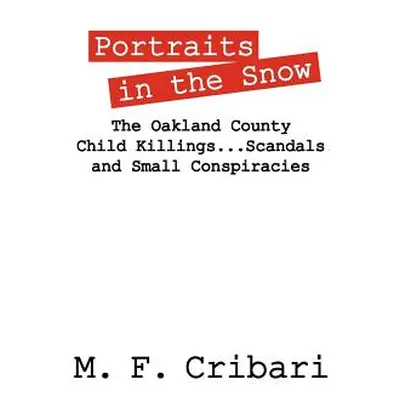 Portraits
in the Snow

The Oakland County
Child Killings...Scandals
and Small Conspiracies

M. F. Cribari